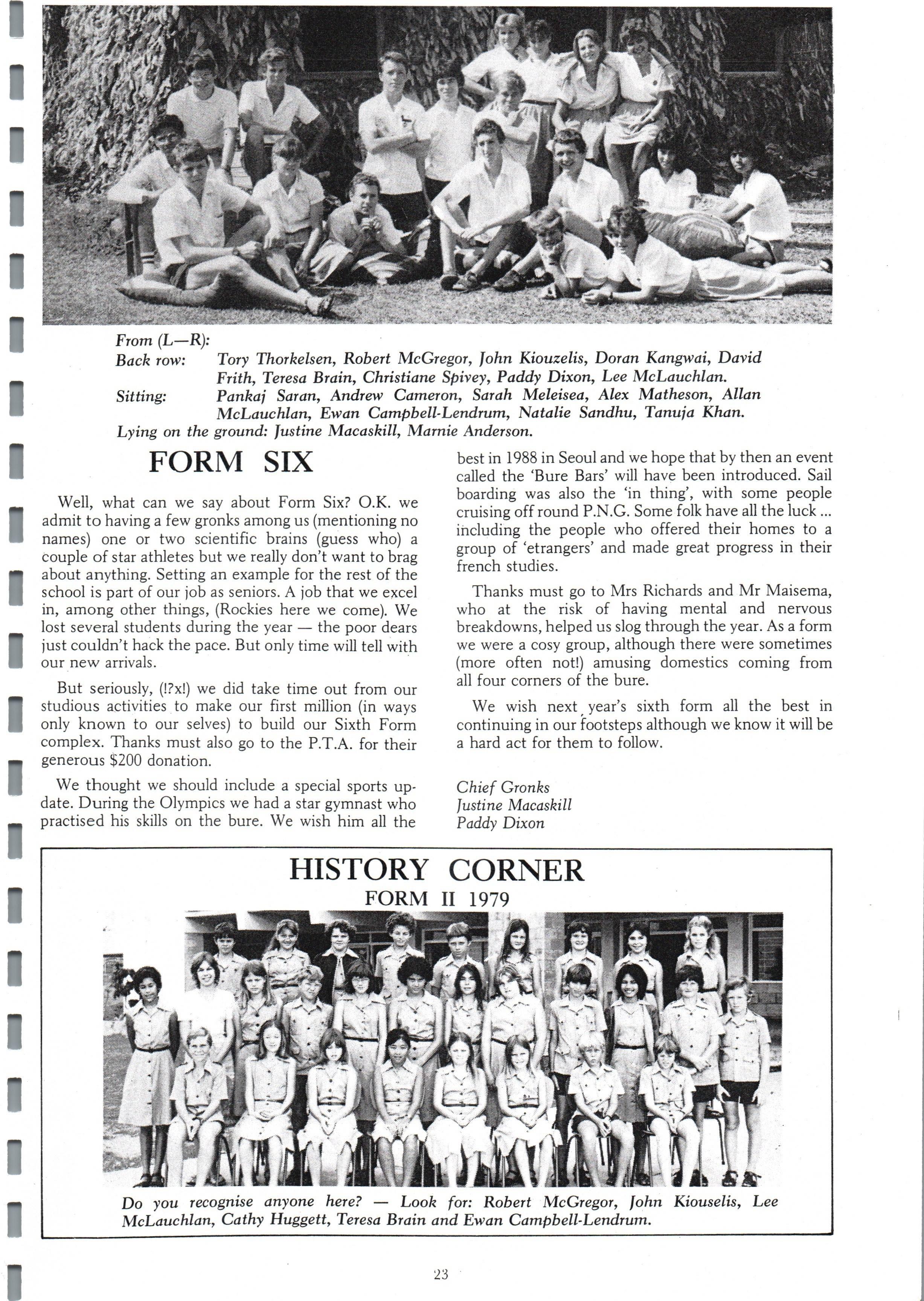 From (L—R):
Back row: Tory Thorkelsen, Robert McGregor, John Kiouzelis, Doran Kangwai, David Frith, Teresa Brain, Christiane Spivey, Paddy Dixon, Lee McLauchlan.
Sitting: Pankaj Saran, Andrew Cameron, Sarah Meleisea, Alex Matheson, Allan McLauchlan, Ewan Campbell-Lendrum, Natalie Sandhu, Tanuja Khan.
Lying on the ground: Justine Macaskill, Marnie Anderson.

FORM SIX

Well, what can we say about Form Six? O.K. we admit to having a few gronks among us (mentioning no names) one or two scientific brains (guess who) a couple of star athletes but we really don't want to brag about anything. Setting an example for the rest of the school is part of our job as seniors. A job that we excel in, among other things, (Rockies here we come). We lost several students during the year — the poor dears just couldn't hack the pace. But only time will tell with our new arrivals.

But seriously, (!?x!) we did take time out from our studious activities to make our first million (in ways only known to our selves) to build our Sixth Form complex. Thanks must also go to the P.T.A. for their generous $200 donation.

We thought we should include a special sports update. During the Olympics we had a star gymnast who practised his skills on the bure. We wish him all the best in 1988 in Seoul and we hope that by then an event called the 'Bure Bars' will have been introduced. Sail boarding was also the 'in thing', with some people cruising off round P.N.G. Some folk have all the luck ... including the people who offered their homes to a group of 'etrangers' and made great progress in their french studies.

Thanks must go to Mrs Richards and Mr Maisema, who at the risk of having mental and nervous breakdowns, helped us slog through the year. As a form we were a cosy group, although there were sometimes (more often not!) amusing domestics coming from all four corners of the bure.

We wish next year's sixth form all the best in continuing in our footsteps although we know it will be a hard act for them to follow.

Chief Gronks
Justine Macaskill
Paddy Dixon

HISTORY CORNER
FORM II 1979

Do you recognise anyone here? — Look for: Robert McGregor, John Kiouselis, Lee McLauchlan, Cathy Huggett, Teresa Brain and Ewan Campbell-Lendrum.

23